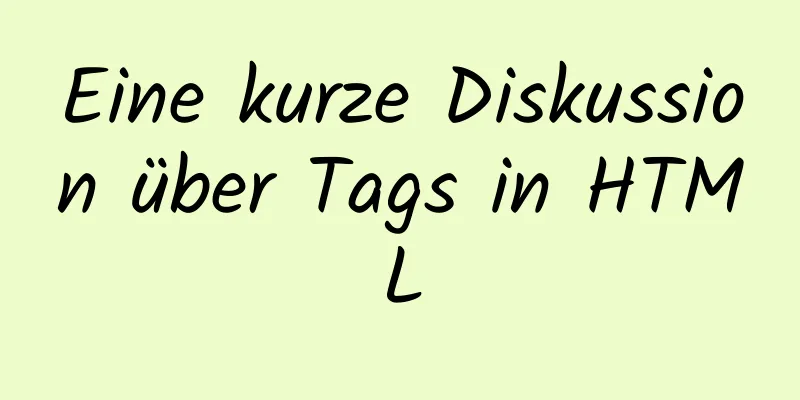 Eine kurze Diskussion über Tags in HTML